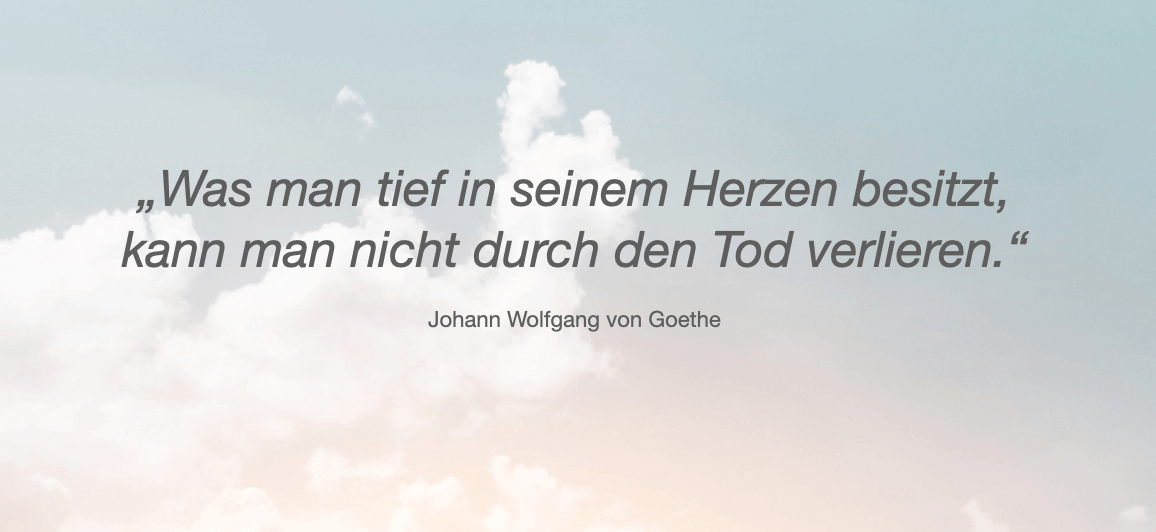 „Was man tief in seinem Herzen besitzt, kann man nicht durch den Tod verlieren.“

Johann Wolfgang von Goethe